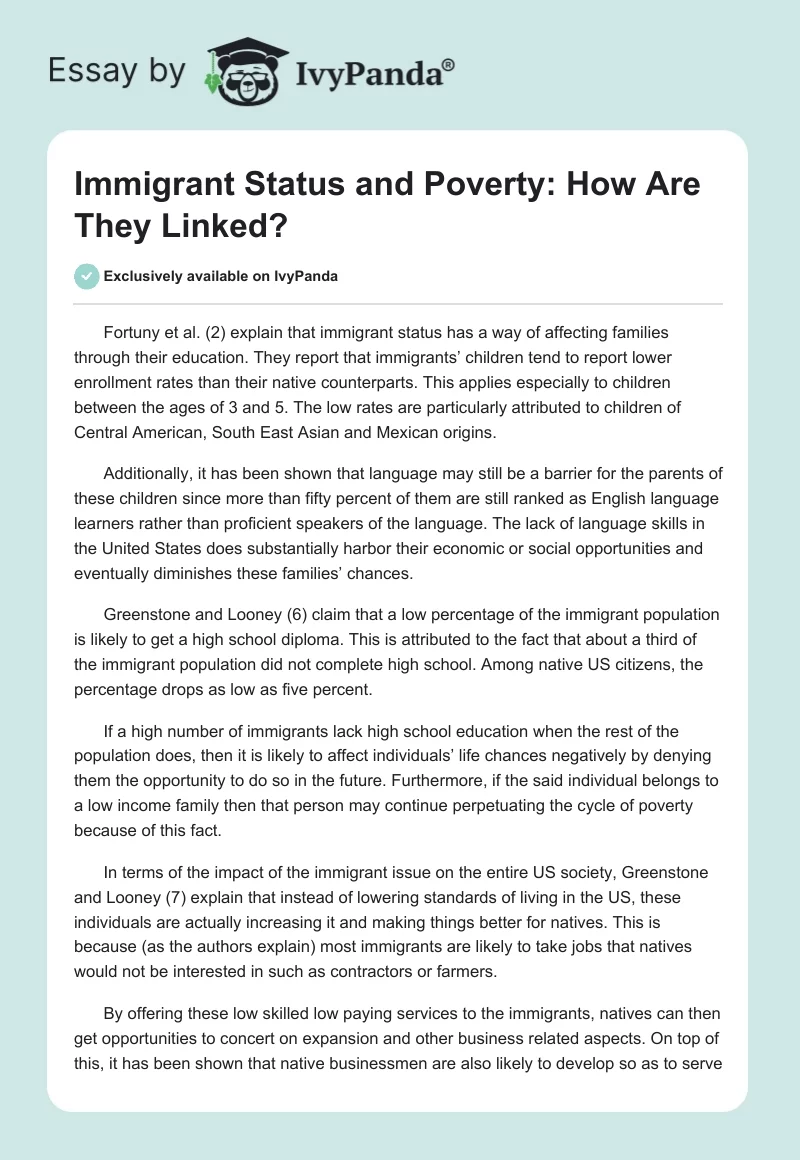 Essay by IvyPanda®

Immigrant Status and Poverty: How Are They Linked?

Exclusively available on IvyPanda

Fortuny et al. (2) explain that immigrant status has a way of affecting families through their education. They report that immigrants' children tend to report lower enrollment rates than their native counterparts. This applies especially to children between the ages of 3 and 5. The low rates are particularly attributed to children of Central American, South East Asian and Mexican origins.

Additionally, it has been shown that language may still be a barrier for the parents of these children since more than fifty percent of them are still ranked as English language learners rather than proficient speakers of the language. The lack of language skills in the United States does substantially harbor their economic or social opportunities and eventually diminishes these families' chances.

Greenstone and Looney (6) claim that a low percentage of the immigrant population is likely to get a high school diploma. This is attributed to the fact that about a third of the immigrant population did not complete high school. Among native US citizens, the percentage drops as low as five percent.

If a high number of immigrants lack high school education when the rest of the population does, then it is likely to affect individuals' life chances negatively by denying them the opportunity to do so in the future. Furthermore, if the said individual belongs to a low income family then that person may continue perpetuating the cycle of poverty because of this fact.

In terms of the impact of the immigrant issue on the entire US society, Greenstone and Looney (7) explain that instead of lowering standards of living in the US, these individuals are actually increasing it and making things better for natives. This is because (as the authors explain) most immigrants are likely to take jobs that natives would not be interested in such as contractors or farmers.

By offering these low skilled low paying services to the immigrants, natives can then get opportunities to concert on expansion and other business related aspects. On top of this, it has been shown that native businessmen are also likely to develop so as to serve